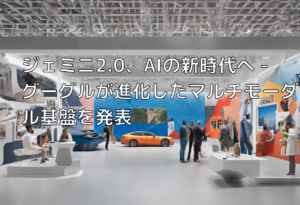 ジェミニ2.0、AIの新時代へ - グーグルが進化したマルチモーダル基盤を発表